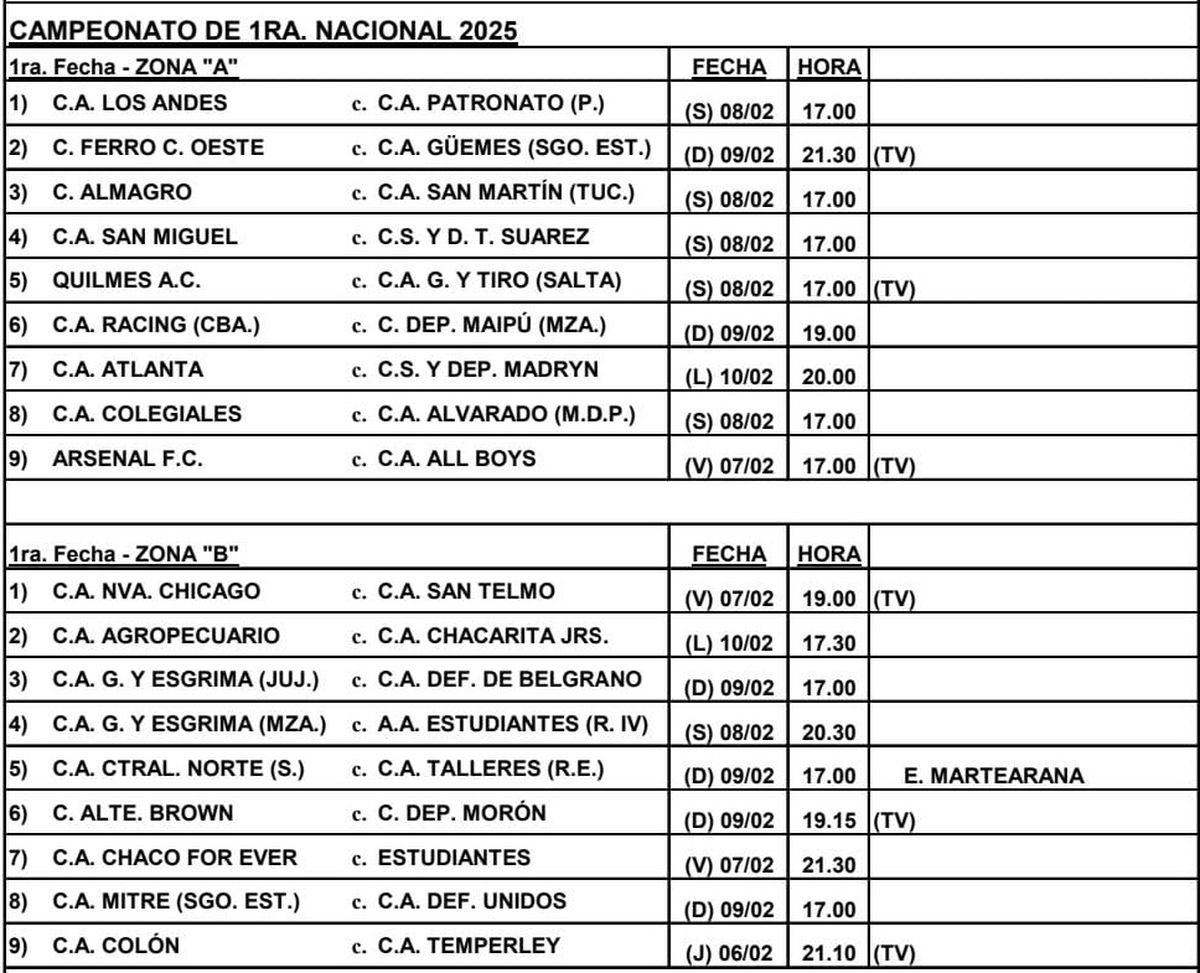 CAMPEONATO DE 1RA. NACIONAL 2025

| 1ra. Fecha - ZONA "A" | | FECHA | HORA | |
|---|---|---|---|---|
| 1) C.A. LOS ANDES | c. C.A. PATRONATO (P.) | (S) 08/02 | 17.00 | |
| 2) C. FERRO C. OESTE | c. C.A. GÜEMES (SGO. EST.) | (D) 09/02 | 21.30 | (TV) |
| 3) C. ALMAGRO | c. C.A. SAN MARTÍN (TUC.) | (S) 08/02 | 17.00 | |
| 4) C.A. SAN MIGUEL | c. C.S. Y D. T. SUAREZ | (S) 08/02 | 17.00 | |
| 5) QUILMES A.C. | c. C.A. G. Y TIRO (SALTA) | (S) 08/02 | 17.00 | (TV) |
| 6) C.A. RACING (CBA.) | c. C. DEP. MAIPÚ (MZA.) | (D) 09/02 | 19.00 | |
| 7) C.A. ATLANTA | c. C.S. Y DEP. MADRYN | (L) 10/02 | 20.00 | |
| 8) C.A. COLEGIALES | c. C.A. ALVARADO (M.D.P.) | (S) 08/02 | 17.00 | |
| 9) ARSENAL F.C. | c. C.A. ALL BOYS | (V) 07/02 | 17.00 | (TV) |

| 1ra. Fecha - ZONA "B" | | FECHA | HORA | |
|---|---|---|---|---|
| 1) C.A. NVA. CHICAGO | c. C.A. SAN TELMO | (V) 07/02 | 19.00 | (TV) |
| 2) C.A. AGROPECUARIO | c. C.A. CHACARITA JRS. | (L) 10/02 | 17.30 | |
| 3) C.A. G. Y ESGRIMA (JUJ.) | c. C.A. DEF. DE BELGRANO | (D) 09/02 | 17.00 | |
| 4) C.A. G. Y ESGRIMA (MZA.) | c. A.A. ESTUDIANTES (R. IV) | (S) 08/02 | 20.30 | |
| 5) C.A. CTRAL. NORTE (S.) | c. C.A. TALLERES (R.E.) | (D) 09/02 | 17.00 | E. MARTEARANA |
| 6) C. ALTE. BROWN | c. C. DEP. MORÓN | (D) 09/02 | 19.15 | (TV) |
| 7) C.A. CHACO FOR EVER | c. ESTUDIANTES | (V) 07/02 | 21.30 | |
| 8) C.A. MITRE (SGO. EST.) | c. C.A. DEF. UNIDOS | (D) 09/02 | 17.00 | |
| 9) C.A. COLÓN | c. C.A. TEMPERLEY | (J) 06/02 | 21.10 | (TV) |